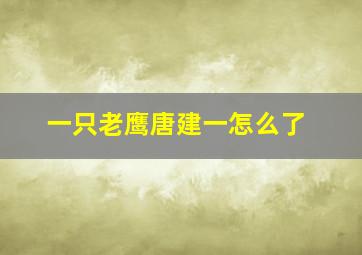 一只老鹰唐建一怎么了